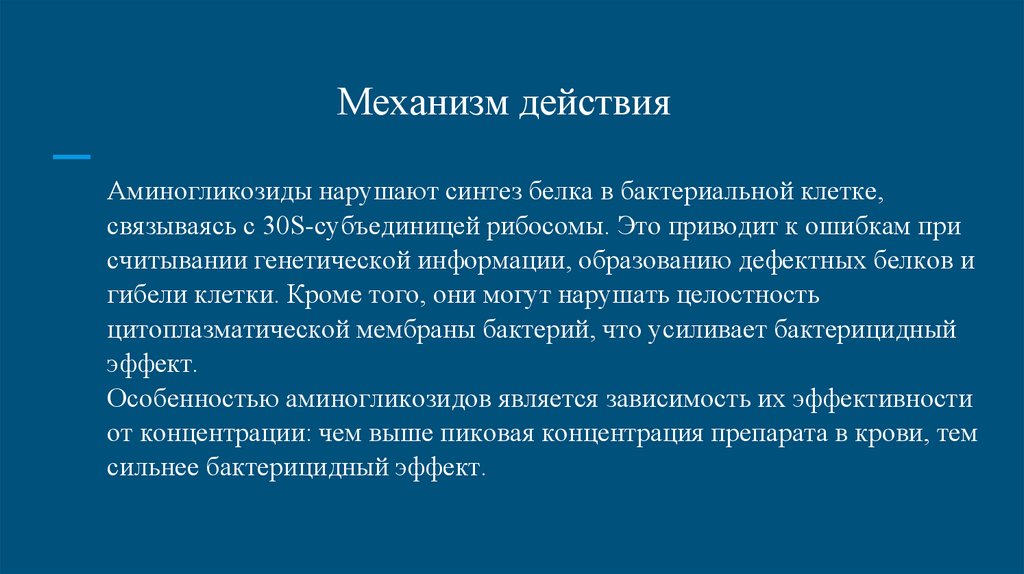 Механизм действия

Аминогликозиды нарушают синтез белка в бактериальной клетке, связываясь с 30S-субъединицей рибосомы. Это приводит к ошибкам при считывании генетической информации, образованию дефектных белков и гибели клетки. Кроме того, они могут нарушать целостность цитоплазматической мембраны бактерий, что усиливает бактерицидный эффект.
Особенностью аминогликозидов является зависимость их эффективности от концентрации: чем выше пиковая концентрация препарата в крови, тем сильнее бактерицидный эффект.